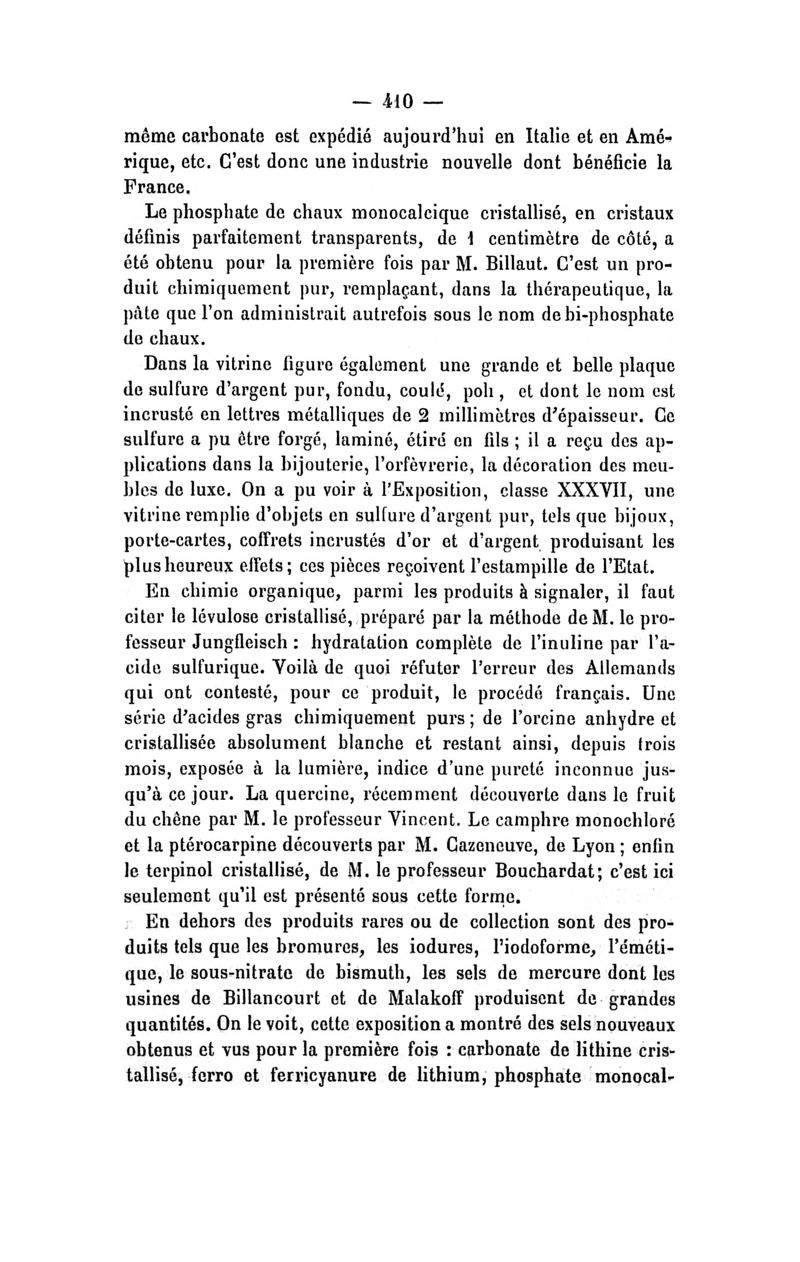 — 410 —

même carbonate est expédié aujourd'hui en Italie et en Amérique, etc. C'est donc une industrie nouvelle dont bénéficie la France.

Le phosphate de chaux monocalcique cristallisé, en cristaux définis parfaitement transparents, de 1 centimètre de côté, a été obtenu pour la première fois par M. Billaut. C'est un produit chimiquement pur, remplaçant, dans la thérapeutique, la pâte que l'on administrait autrefois sous le nom de bi-phosphate de chaux.

Dans la vitrine figure également une grande et belle plaque de sulfure d'argent pur, fondu, coulé, poli, et dont le nom est incrusté en lettres métalliques de 2 millimètres d'épaisseur. Ce sulfure a pu être forgé, laminé, étiré en fils ; il a reçu des applications dans la bijouterie, l'orfèvrerie, la décoration des meubles de luxe. On a pu voir à l'Exposition, classe XXXVII, une vitrine remplie d'objets en sulfure d'argent pur, tels que bijoux, porte-cartes, coffrets incrustés d'or et d'argent produisant les plus heureux effets ; ces pièces reçoivent l'estampille de l'Etat.

En chimie organique, parmi les produits à signaler, il faut citer le lévulose cristallisé, préparé par la méthode de M. le professeur Jungfleisch : hydratation complète de l'inuline par l'acide sulfurique. Voilà de quoi réfuter l'erreur des Allemands qui ont contesté, pour ce produit, le procédé français. Une série d'acides gras chimiquement purs ; de l'orcine anhydre et cristallisée absolument blanche et restant ainsi, depuis trois mois, exposée à la lumière, indice d'une pureté inconnue jusqu'à ce jour. La quercine, récemment découverte dans le fruit du chêne par M. le professeur Vincent. Le camphre monochloré et la ptérocarpine découverts par M. Cazeneuve, de Lyon ; enfin le terpinol cristallisé, de M. le professeur Bouchardat ; c'est ici seulement qu'il est présenté sous cette forme.

En dehors des produits rares ou de collection sont des produits tels que les bromures, les iodures, l'iodoforme, l'émétique, le sous-nitrate de bismuth, les sels de mercure dont les usines de Billancourt et de Malakoff produisent de grandes quantités. On le voit, cette exposition a montré des sels nouveaux obtenus et vus pour la première fois : carbonate de lithine cristallisé, ferro et ferricyanure de lithium, phosphate monocal-